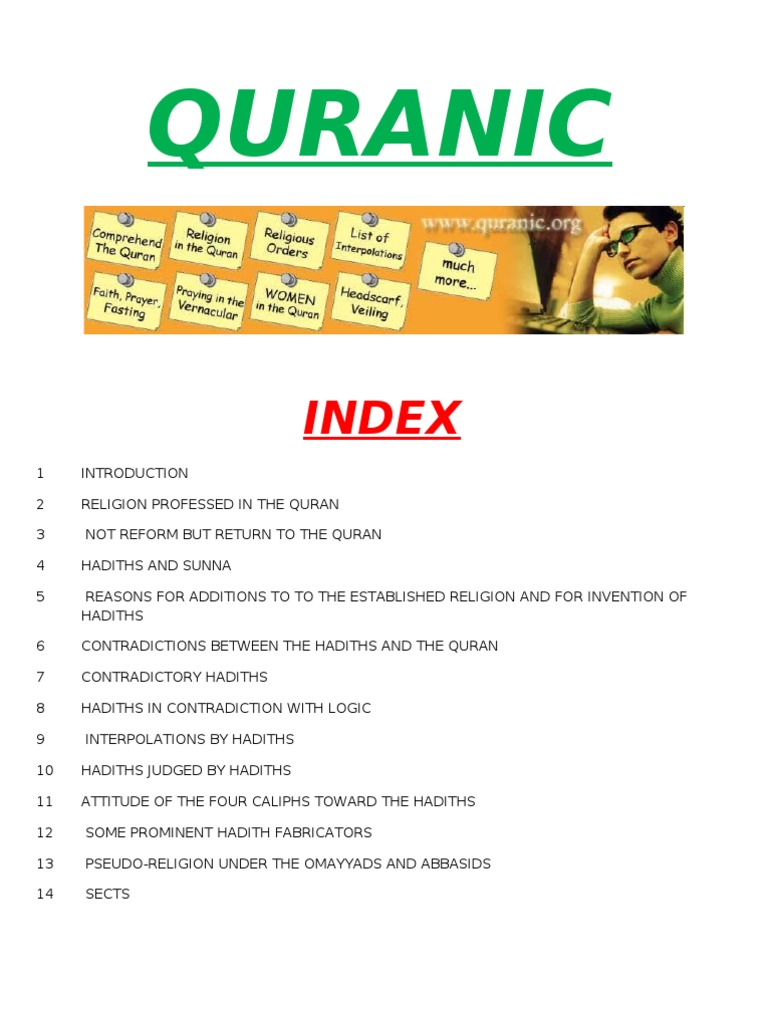 QURANIC

Comprehend The Quran
Religion in the Quran
Religious Orders
List of Interpolations
www.quranic.org
much more...
Faith, Prayer, Fasting
Praying in the Vernacular
WOMEN in the Quran
Headscarf, Veiling

INDEX

1 INTRODUCTION

2 RELIGION PROFESSED IN THE QURAN

3 NOT REFORM BUT RETURN TO THE QURAN

4 HADITHS AND SUNNA

5 REASONS FOR ADDITIONS TO TO THE ESTABLISHED RELIGION AND FOR INVENTION OF HADITHS

6 CONTRADICTIONS BETWEEN THE HADITHS AND THE QURAN

7 CONTRADICTORY HADITHS

8 HADITHS IN CONTRADICTION WITH LOGIC

9 INTERPOLATIONS BY HADITHS

10 HADITHS JUDGED BY HADITHS

11 ATTITUDE OF THE FOUR CALIPHS TOWARD THE HADITHS

12 SOME PROMINENT HADITH FABRICATORS

13 PSEUDO-RELIGION UNDER THE OMAYYADS AND ABBASIDS

14 SECTS